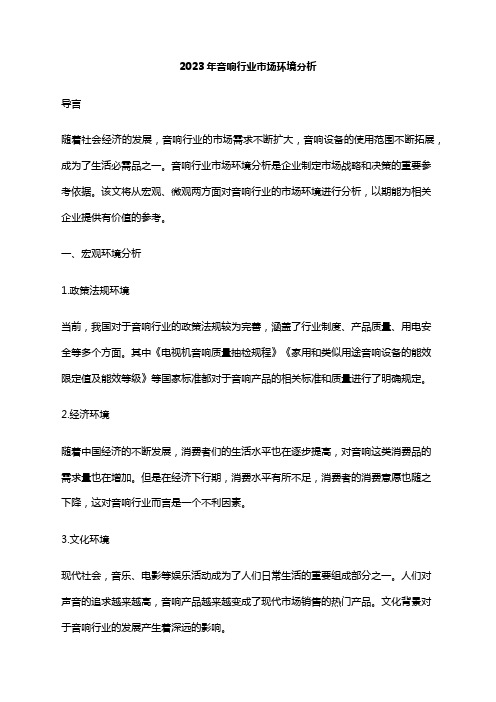 2023年音响行业市场环境分析

导言

随着社会经济的发展，音响行业的市场需求不断扩大，音响设备的使用范围不断拓展，成为了生活必需品之一。音响行业市场环境分析是企业制定市场战略和决策的重要参考依据。该文将从宏观、微观两方面对音响行业的市场环境进行分析，以期能为相关企业提供有价值的参考。

一、宏观环境分析

1.政策法规环境

当前，我国对于音响行业的政策法规较为完善，涵盖了行业制度、产品质量、用电安全等多个方面。其中《电视机音响质量抽检规程》《家用和类似用途音响设备的能效限定值及能效等级》等国家标准都对于音响产品的相关标准和质量进行了明确规定。

2.经济环境

随着中国经济的不断发展，消费者们的生活水平也在逐步提高，对音响这类消费品的需求量也在增加。但是在经济下行期，消费水平有所不足，消费者的消费意愿也随之下降，这对音响行业而言是一个不利因素。

3.文化环境

现代社会，音乐、电影等娱乐活动成为了人们日常生活的重要组成部分之一。人们对声音的追求越来越高，音响产品越来越变成了现代市场销售的热门产品。文化背景对于音响行业的发展产生着深远的影响。